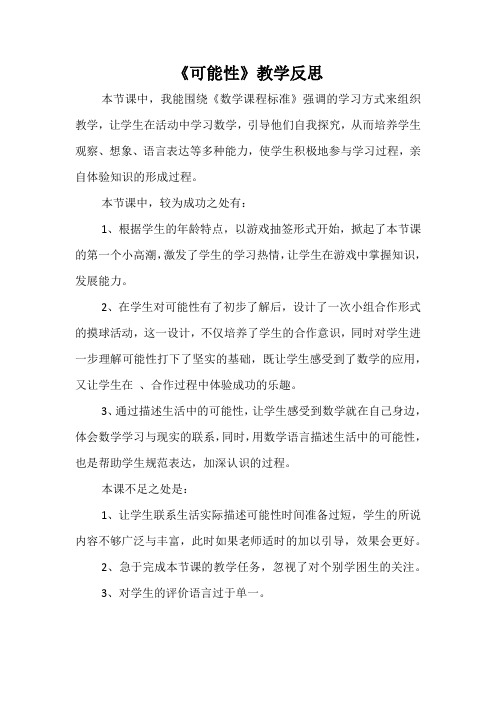 《可能性》教学反思

本节课中，我能围绕《数学课程标准》强调的学习方式来组织教学，让学生在活动中学习数学，引导他们自我探究，从而培养学生观察、想象、语言表达等多种能力，使学生积极地参与学习过程，亲自体验知识的形成过程。

本节课中，较为成功之处有：

1、根据学生的年龄特点，以游戏抽签形式开始，掀起了本节课的第一个小高潮，激发了学生的学习热情，让学生在游戏中掌握知识，发展能力。

2、在学生对可能性有了初步了解后，设计了一次小组合作形式的摸球活动，这一设计，不仅培养了学生的合作意识，同时对学生进一步理解可能性打下了坚实的基础，既让学生感受到了数学的应用，又让学生在 、合作过程中体验成功的乐趣。

3、通过描述生活中的可能性，让学生感受到数学就在自己身边，体会数学学习与现实的联系，同时，用数学语言描述生活中的可能性，也是帮助学生规范表达，加深认识的过程。

本课不足之处是：

1、让学生联系生活实际描述可能性时间准备过短，学生的所说内容不够广泛与丰富，此时如果老师适时的加以引导，效果会更好。

2、急于完成本节课的教学任务，忽视了对个别学困生的关注。

3、对学生的评价语言过于单一。